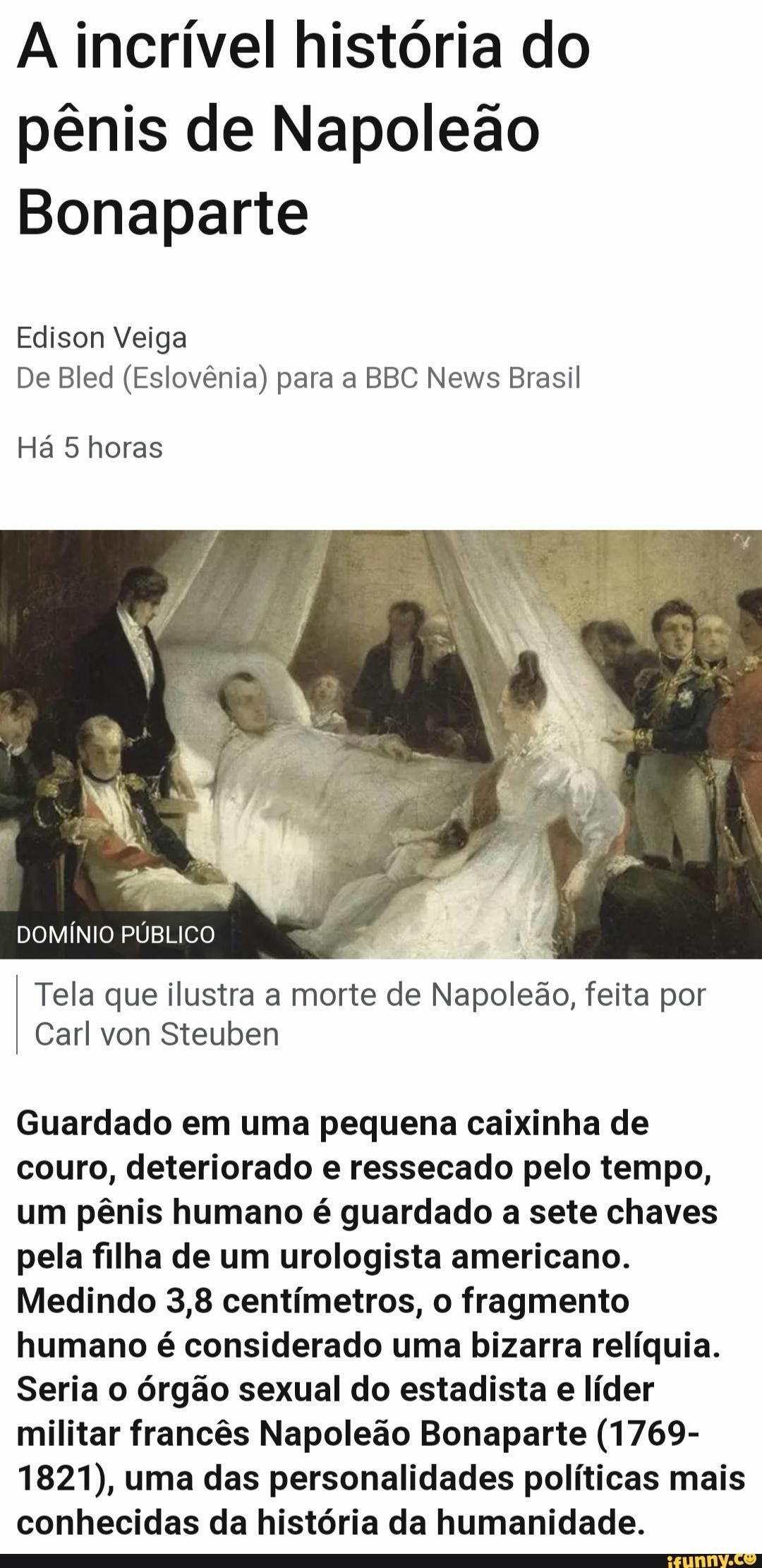 A incrível história do pênis de Napoleão Bonaparte

Edison Veiga
De Bled (Eslovênia) para a BBC News Brasil

Há 5 horas

DOMÍNIO PÚBLICO

Tela que ilustra a morte de Napoleão, feita por Carl von Steuben

Guardado em uma pequena caixinha de couro, deteriorado e ressecado pelo tempo, um pênis humano é guardado a sete chaves pela filha de um urologista americano. Medindo 3,8 centímetros, o fragmento humano é considerado uma bizarra relíquia. Seria o órgão sexual do estadista e líder militar francês Napoleão Bonaparte (1769-1821), uma das personalidades políticas mais conhecidas da história da humanidade.

ifunny.co